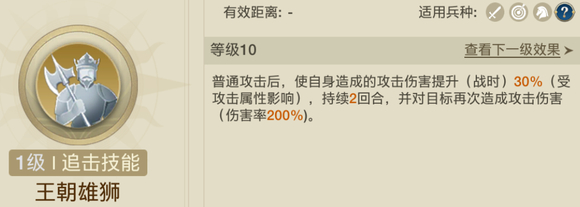 有效距离: -

适用兵种:

等级10

查看下一级效果 ➤

普通攻击后，使自身造成的攻击伤害提升（战时）30%（受攻击属性影响），持续2回合，并对目标再次造成攻击伤害（伤害率200%）。

1级 | 追击技能

王朝雄狮